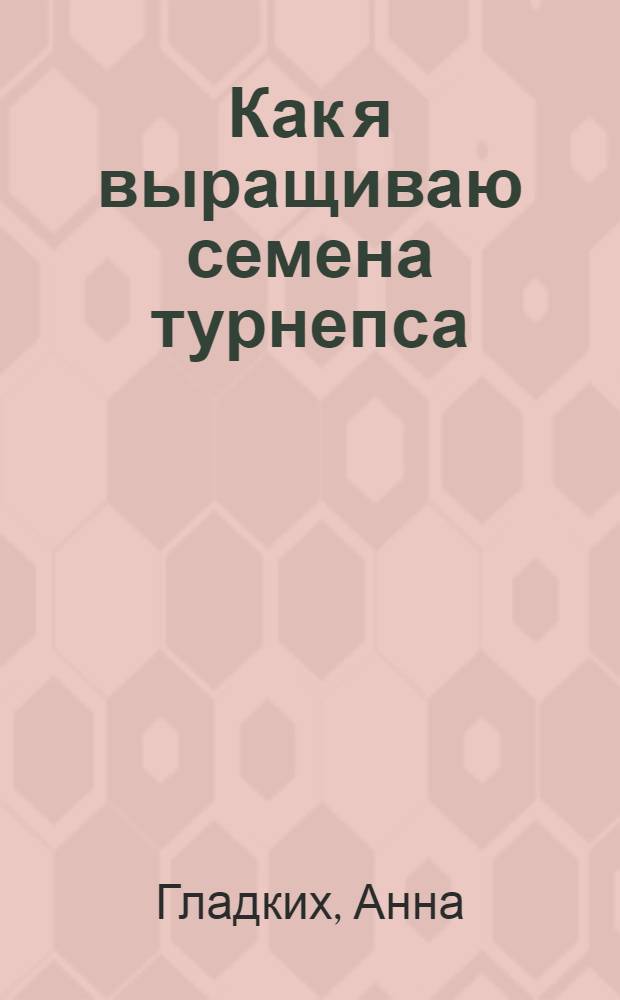 Как я выращиваю семена турнепса

Гладких, Анна